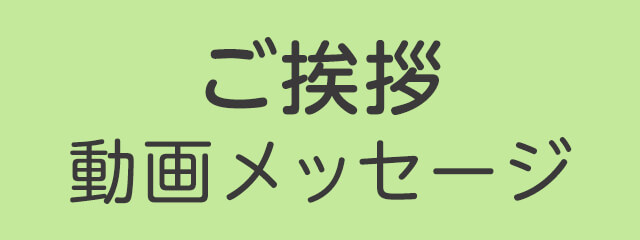 ご挨拶
動画メッセージ